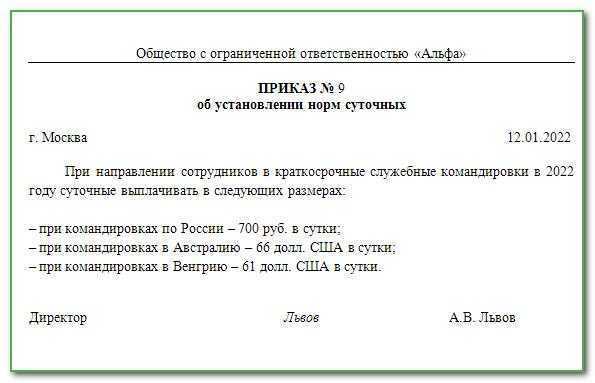 Общество с ограниченной ответственностью «Альфа»

ПРИКАЗ № 9
об установлении норм суточных

г. Москва 12.01.2022

При направлении сотрудников в краткосрочные служебные командировки в 2022 году суточные выплачивать в следующих размерах:

– при командировках по России – 700 руб. в сутки;
– при командировках в Австралию – 66 долл. США в сутки;
– при командировках в Венгрию – 61 долл. США в сутки.

Директор Львов А.В. Львов